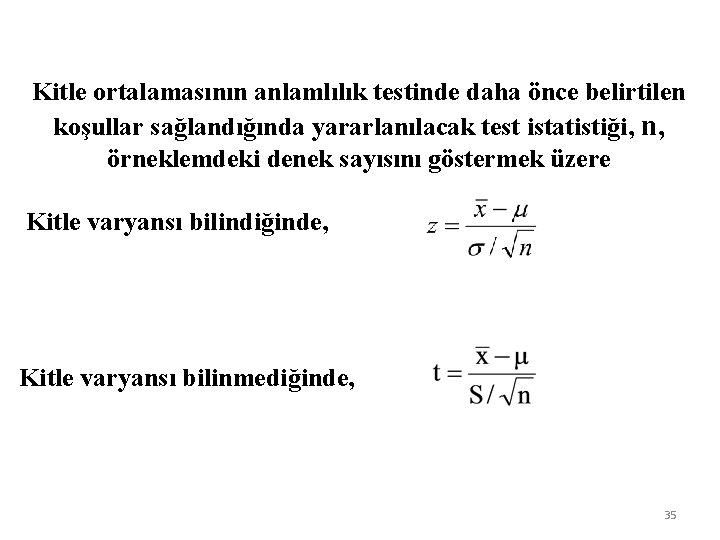 Kitle ortalamasının anlamlılık testinde daha önce belirtilen koşullar sağlandığında yararlanılacak test istatistiği, n, örneklemdeki denek sayısını göstermek üzere

Kitle varyansı bilindiğinde, $z = \frac{\bar{x} - \mu}{\sigma / \sqrt{n}}$

Kitle varyansı bilinmediğinde, $t = \frac{\bar{x} - \mu}{S / \sqrt{n}}$

35